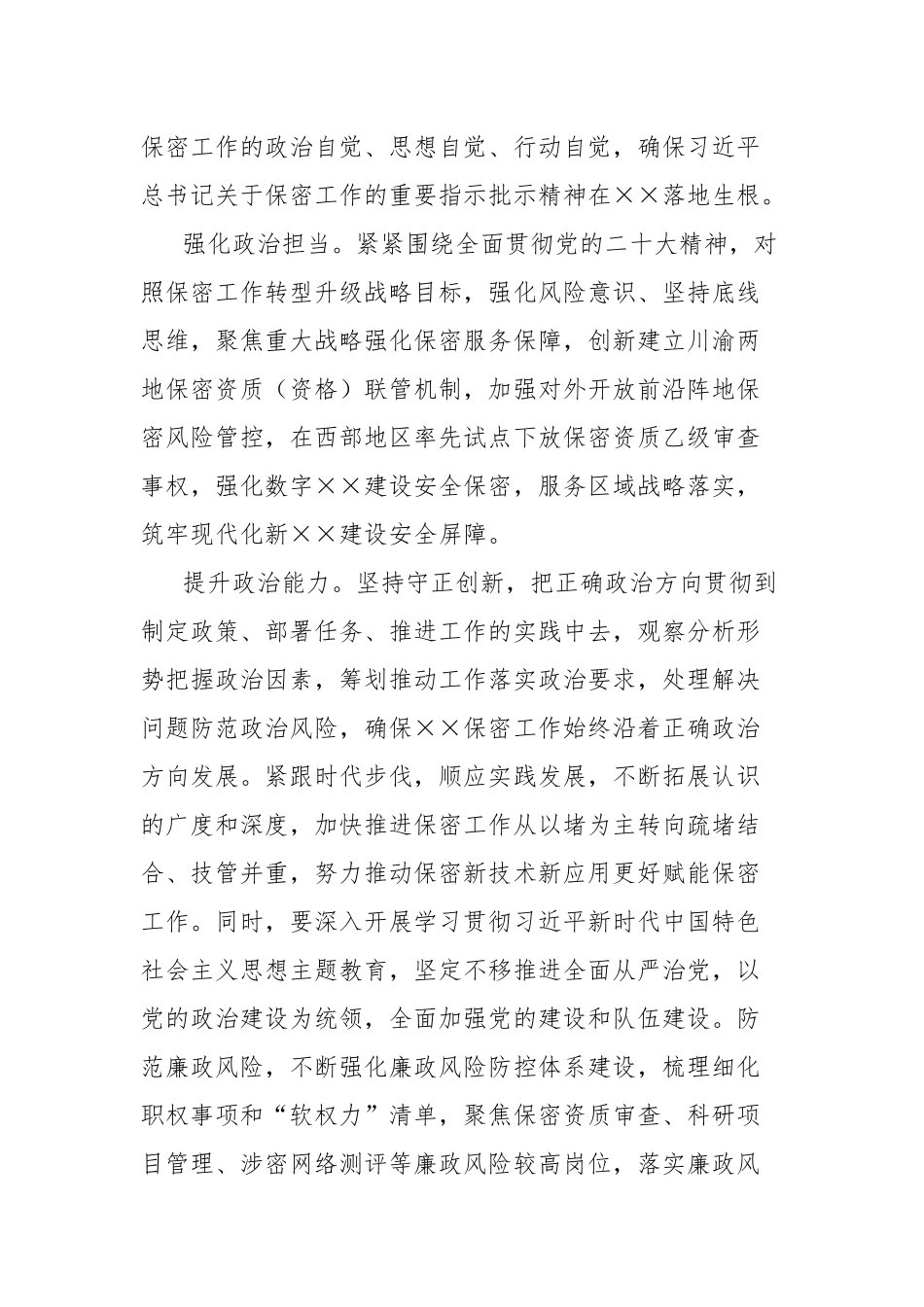 保密工作的政治自觉、思想自觉、行动自觉，确保习近平总书记关于保密工作的重要指示批示精神在××落地生根。

强化政治担当。紧紧围绕全面贯彻党的二十大精神，对照保密工作转型升级战略目标，强化风险意识、坚持底线思维，聚焦重大战略强化保密服务保障，创新建立川渝两地保密资质（资格）联管机制，加强对外开放前沿阵地保密风险管控，在西部地区率先试点下放保密资质乙级审查事权，强化数字××建设安全保密，服务区域战略落实，筑牢现代化新××建设安全屏障。

提升政治能力。坚持守正创新，把正确政治方向贯彻到制定政策、部署任务、推进工作的实践中去，观察分析形势把握政治因素，筹划推动工作落实政治要求，处理解决问题防范政治风险，确保××保密工作始终沿着正确政治方向发展。紧跟时代步伐，顺应实践发展，不断拓展认识的广度和深度，加快推进保密工作从以堵为主转向疏堵结合、技管并重，努力推动保密新技术新应用更好赋能保密工作。同时，要深入开展学习贯彻习近平新时代中国特色社会主义思想主题教育，坚定不移推进全面从严治党，以党的政治建设为统领，全面加强党的建设和队伍建设。防范廉政风险，不断强化廉政风险防控体系建设，梳理细化职权事项和“软权力”清单，聚焦保密资质审查、科研项目管理、涉密网络测评等廉政风险较高岗位，落实廉政风